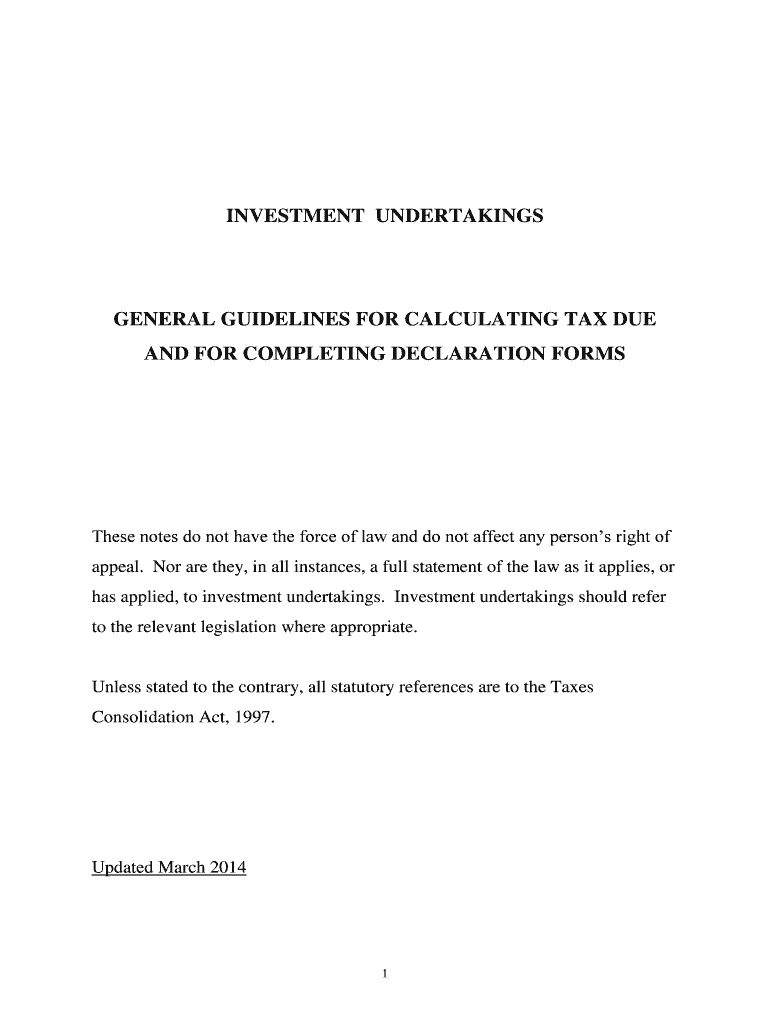 INVESTMENT UNDERTAKINGS

GENERAL GUIDELINES FOR CALCULATING TAX DUE AND FOR COMPLETING DECLARATION FORMS

These notes do not have the force of law and do not affect any person's right of appeal. Nor are they, in all instances, a full statement of the law as it applies, or has applied, to investment undertakings. Investment undertakings should refer to the relevant legislation where appropriate.

Unless stated to the contrary, all statutory references are to the Taxes Consolidation Act, 1997.

Updated March 2014

1